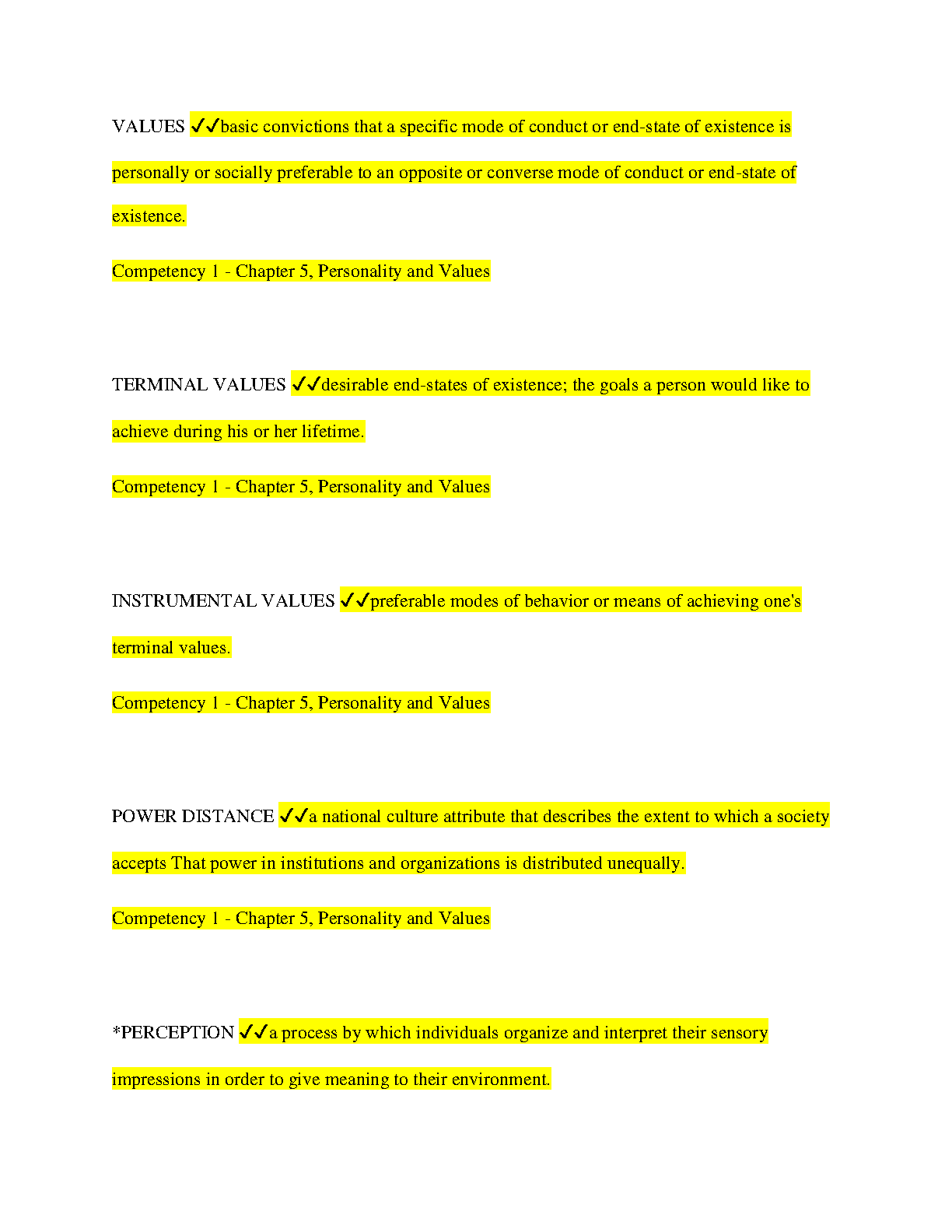 VALUES ✓✓basic convictions that a specific mode of conduct or end-state of existence is personally or socially preferable to an opposite or converse mode of conduct or end-state of existence.

Competency 1 - Chapter 5, Personality and Values

TERMINAL VALUES ✓✓desirable end-states of existence; the goals a person would like to achieve during his or her lifetime.

Competency 1 - Chapter 5, Personality and Values

INSTRUMENTAL VALUES ✓✓preferable modes of behavior or means of achieving one's terminal values.

Competency 1 - Chapter 5, Personality and Values

POWER DISTANCE ✓✓a national culture attribute that describes the extent to which a society accepts That power in institutions and organizations is distributed unequally.

Competency 1 - Chapter 5, Personality and Values

*PERCEPTION ✓✓a process by which individuals organize and interpret their sensory impressions in order to give meaning to their environment.